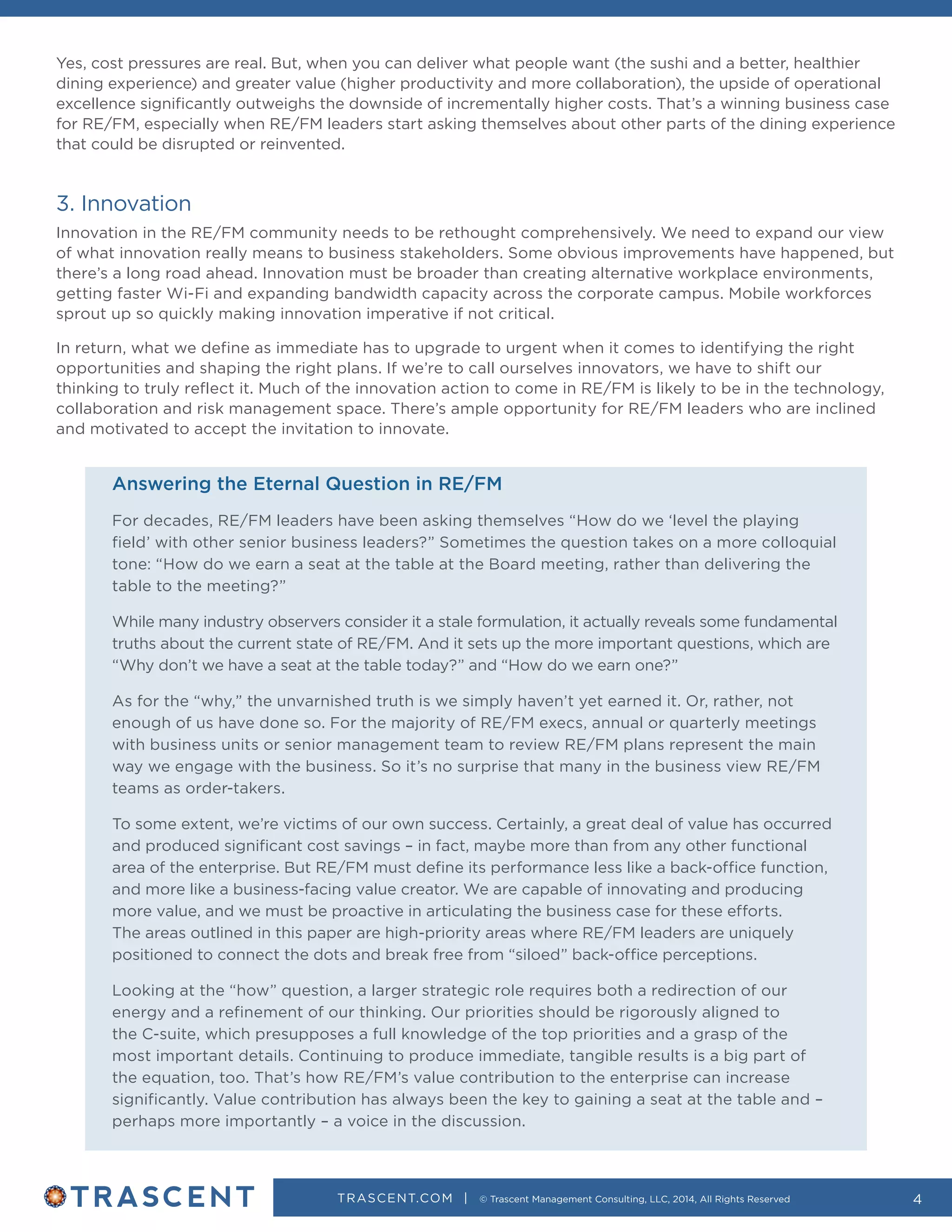 Yes, cost pressures are real. But, when you can deliver what people want (the sushi and a better, healthier dining experience) and greater value (higher productivity and more collaboration), the upside of operational excellence significantly outweighs the downside of incrementally higher costs. That's a winning business case for RE/FM, especially when RE/FM leaders start asking themselves about other parts of the dining experience that could be disrupted or reinvented.

3. Innovation

Innovation in the RE/FM community needs to be rethought comprehensively. We need to expand our view of what innovation really means to business stakeholders. Some obvious improvements have happened, but there's a long road ahead. Innovation must be broader than creating alternative workplace environments, getting faster Wi-Fi and expanding bandwidth capacity across the corporate campus. Mobile workforces sprout up so quickly making innovation imperative if not critical.

In return, what we define as immediate has to upgrade to urgent when it comes to identifying the right opportunities and shaping the right plans. If we're to call ourselves innovators, we have to shift our thinking to truly reflect it. Much of the innovation action to come in RE/FM is likely to be in the technology, collaboration and risk management space. There's ample opportunity for RE/FM leaders who are inclined and motivated to accept the invitation to innovate.

Answering the Eternal Question in RE/FM

For decades, RE/FM leaders have been asking themselves "How do we 'level the playing field' with other senior business leaders?" Sometimes the question takes on a more colloquial tone: "How do we earn a seat at the table at the Board meeting, rather than delivering the table to the meeting?"

While many industry observers consider it a stale formulation, it actually reveals some fundamental truths about the current state of RE/FM. And it sets up the more important questions, which are "Why don't we have a seat at the table today?" and "How do we earn one?"

As for the "why," the unvarnished truth is we simply haven't yet earned it. Or, rather, not enough of us have done so. For the majority of RE/FM execs, annual or quarterly meetings with business units or senior management team to review RE/FM plans represent the main way we engage with the business. So it's no surprise that many in the business view RE/FM teams as order-takers.

To some extent, we're victims of our own success. Certainly, a great deal of value has occurred and produced significant cost savings – in fact, maybe more than from any other functional area of the enterprise. But RE/FM must define its performance less like a back-office function, and more like a business-facing value creator. We are capable of innovating and producing more value, and we must be proactive in articulating the business case for these efforts. The areas outlined in this paper are high-priority areas where RE/FM leaders are uniquely positioned to connect the dots and break free from "siloed" back-office perceptions.

Looking at the "how" question, a larger strategic role requires both a redirection of our energy and a refinement of our thinking. Our priorities should be rigorously aligned to the C-suite, which presupposes a full knowledge of the top priorities and a grasp of the most important details. Continuing to produce immediate, tangible results is a big part of the equation, too. That's how RE/FM's value contribution to the enterprise can increase significantly. Value contribution has always been the key to gaining a seat at the table and – perhaps more importantly – a voice in the discussion.

TRASCENT

TRASCENT.COM | © Trascent Management Consulting, LLC, 2014, All Rights Reserved

4